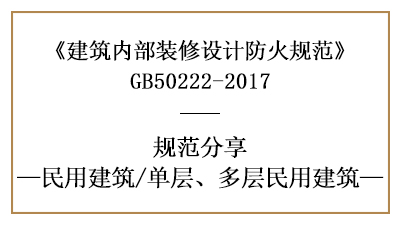 《建筑内部装修设计防火规范》
GB50222-2017

——

规范分享
—民用建筑/单层、多层民用建筑—